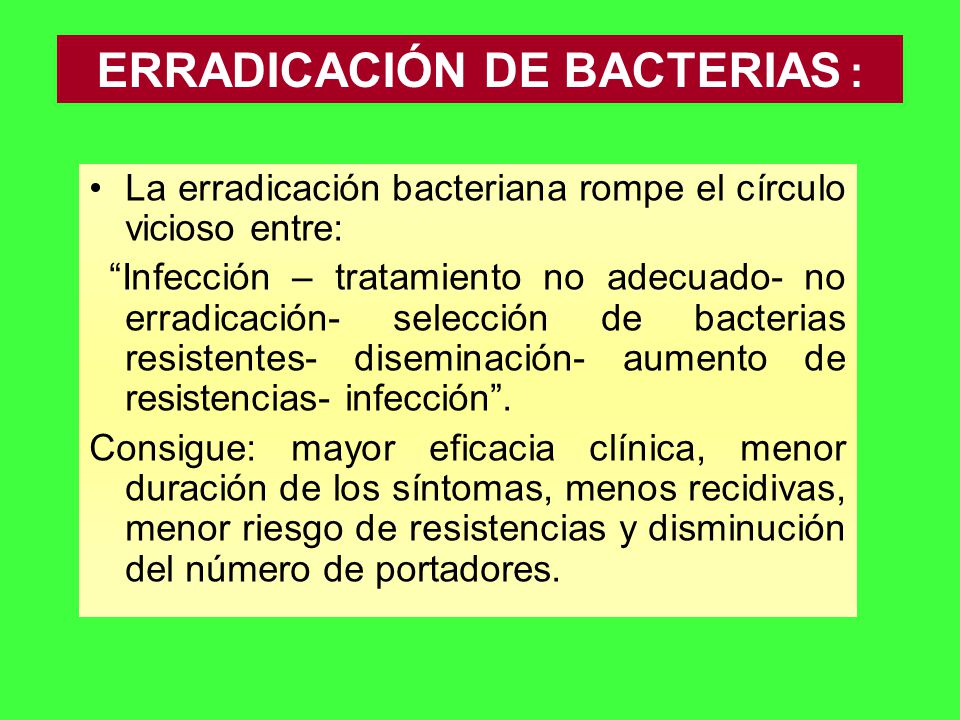 ERRADICACIÓN DE BACTERIAS :

• La erradicación bacteriana rompe el círculo vicioso entre:

“Infección – tratamiento no adecuado- no erradicación- selección de bacterias resistentes- diseminación- aumento de resistencias- infección”.

Consigue: mayor eficacia clínica, menor duración de los síntomas, menos recidivas, menor riesgo de resistencias y disminución del número de portadores.